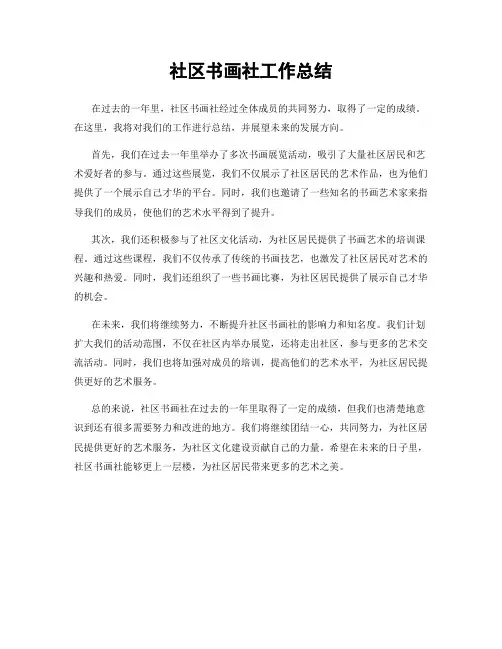 社区书画社工作总结

在过去的一年里，社区书画社经过全体成员的共同努力，取得了一定的成绩。在这里，我将对我们的工作进行总结，并展望未来的发展方向。

首先，我们在过去一年里举办了多次书画展览活动，吸引了大量社区居民和艺术爱好者的参与。通过这些展览，我们不仅展示了社区居民的艺术作品，也为他们提供了一个展示自己才华的平台。同时，我们也邀请了一些知名的书画艺术家来指导我们的成员，使他们的艺术水平得到了提升。

其次，我们还积极参与了社区文化活动，为社区居民提供了书画艺术的培训课程。通过这些课程，我们不仅传承了传统的书画技艺，也激发了社区居民对艺术的兴趣和热爱。同时，我们还组织了一些书画比赛，为社区居民提供了展示自己才华的机会。

在未来，我们将继续努力，不断提升社区书画社的影响力和知名度。我们计划扩大我们的活动范围，不仅在社区内举办展览，还将走出社区，参与更多的艺术交流活动。同时，我们也将加强对成员的培训，提高他们的艺术水平，为社区居民提供更好的艺术服务。

总的来说，社区书画社在过去的一年里取得了一定的成绩，但我们也清楚地意识到还有很多需要努力和改进的地方。我们将继续团结一心，共同努力，为社区居民提供更好的艺术服务，为社区文化建设贡献自己的力量。希望在未来的日子里，社区书画社能够更上一层楼，为社区居民带来更多的艺术之美。